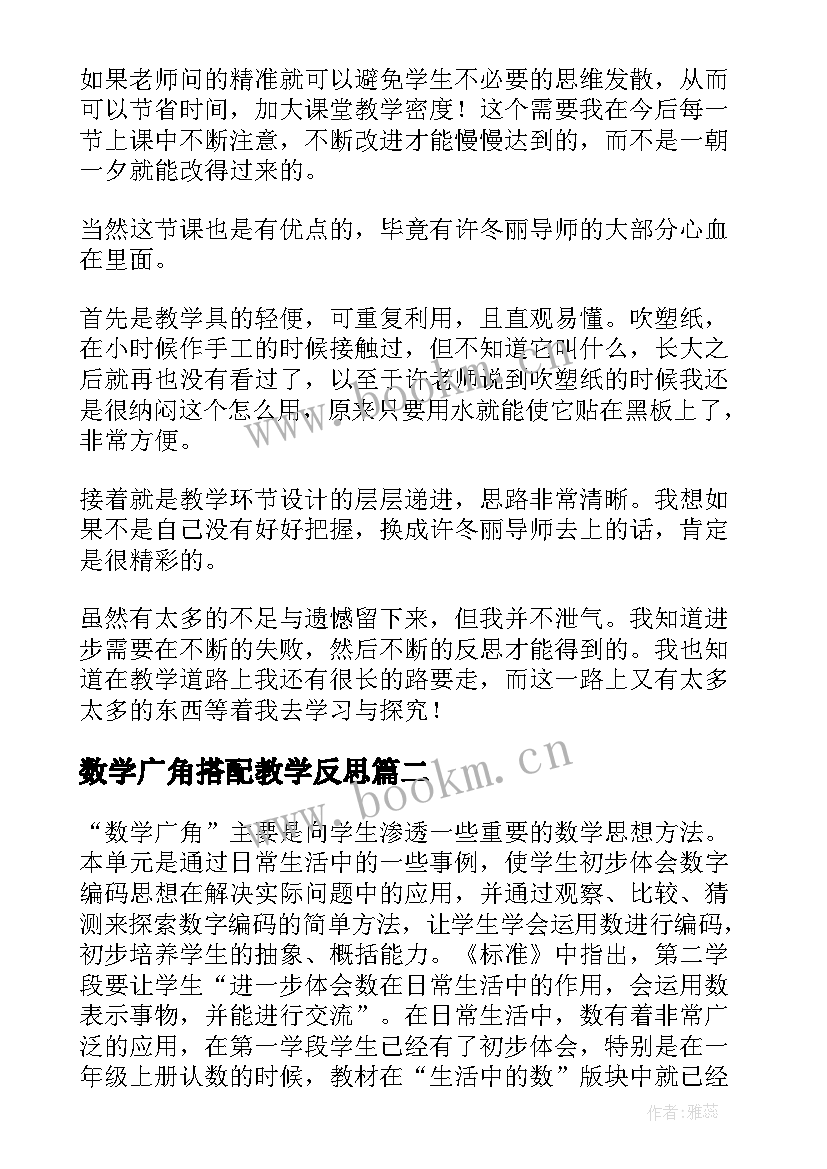 如果老师问的精准就可以避免学生不必要的思维发散，从而可以节省时间，加大课堂教学密度！这个需要我在今后每一节上课中不断注意，不断改进才能慢慢达到的，而不是一朝一夕就能改得过来的。

当然这节课也是有优点的，毕竟有许冬丽导师的大部分心血在里面。

首先是教学具的轻便，可重复利用，且直观易懂。吹塑纸，在小时候作手工的时候接触过，但不知道它叫什么，长大之后就再也没有看过了，以至于许老师说到吹塑纸的时候我还是很纳闷这个怎么用，原来只要用水就能使它贴在黑板上了，非常方便。

接着就是教学环节设计的层层递进，思路非常清晰。我想如果不是自己没有好好把握，换成许冬丽导师去上的话，肯定是很精彩的。

虽然有太多的不足与遗憾留下来，但我并不泄气。我知道进步需要在不断的失败，然后不断的反思才能得到的。我也知道在教学道路上我还有很长的路要走，而这一路上又有太多太多的东西等着我去学习与探究！

数学广角搭配教学反思篇二

“数学广角”主要是向学生渗透一些重要的数学思想方法。本单元是通过日常生活中的一些事例，使学生初步体会数字编码思想在解决实际问题中的应用，并通过观察、比较、猜测来探索数字编码的简单方法，让学生学会运用数进行编码，初步培养学生的抽象、概括能力。《标准》中指出，第二学段要让学生“进一步体会数在日常生活中的作用，会运用数表示事物，并能进行交流”。在日常生活中，数有着非常广泛的应用，在第一学段学生已经有了初步体会，特别是在一年级上册认数的时候，教材在“生活中的数”版块中就已经

www.bookm.cn

作者：雅蕊